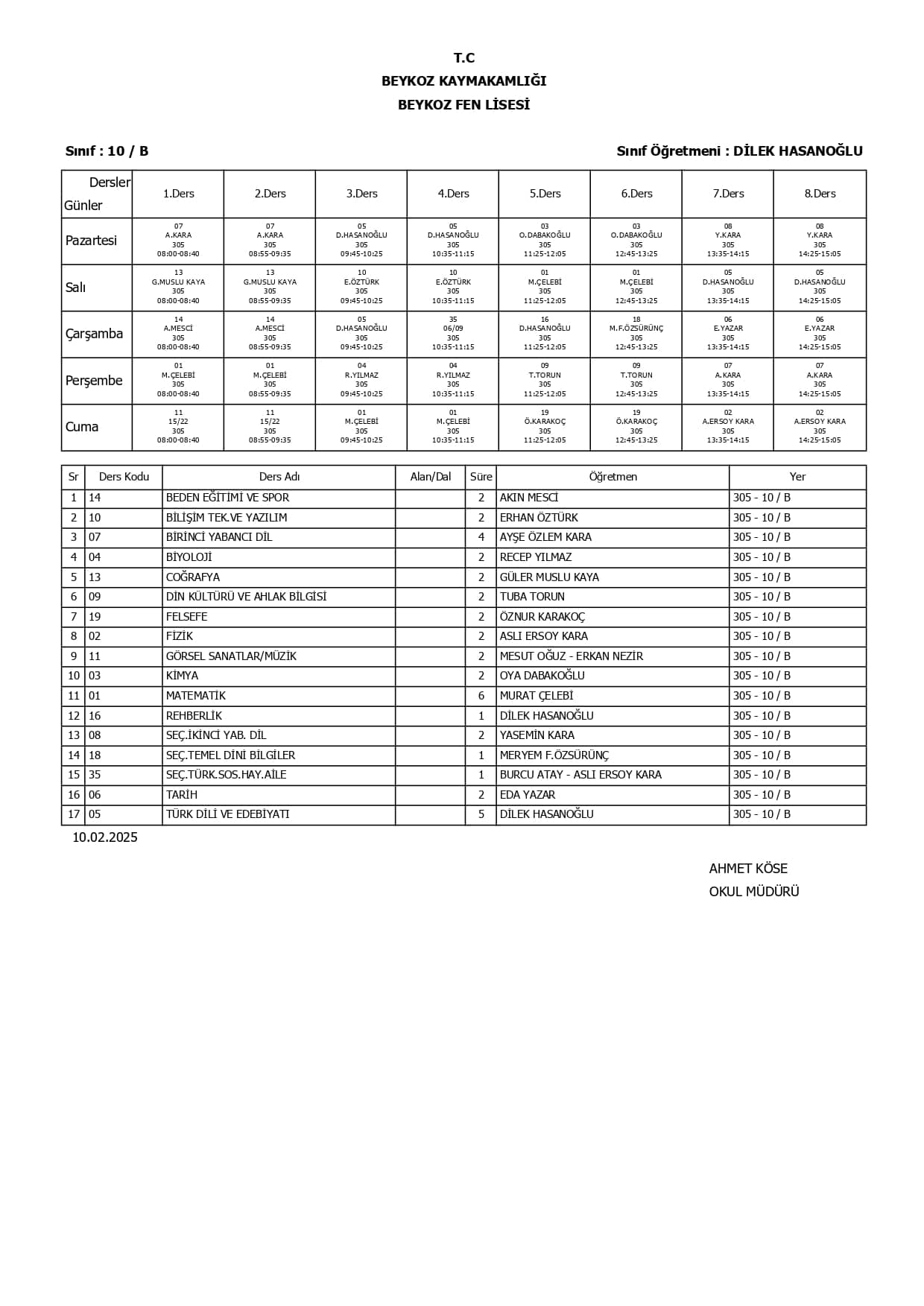 T.C
BEYKOZ KAYMAKAMLIĞI
BEYKOZ FEN LİSESİ

Sınıf : 10 / B

Sınıf Öğretmeni : DİLEK HASANOĞLU

| Dersler Günler | 1.Ders | 2.Ders | 3.Ders | 4.Ders | 5.Ders | 6.Ders | 7.Ders | 8.Ders |
|---|---|---|---|---|---|---|---|---|
| Pazartesi | 07 A.KARA 305 08:00-08:40 | 07 A.KARA 305 08:55-09:35 | 05 D.HASANOĞLU 305 09:45-10:25 | 05 D.HASANOĞLU 305 10:35-11:15 | 03 O.DABAKOĞLU 305 11:25-12:05 | 03 O.DABAKOĞLU 305 12:45-13:25 | 08 Y.KARA 305 13:35-14:15 | 08 Y.KARA 305 14:25-15:05 |
| Salı | 13 G.MUSLU KAYA 305 08:00-08:40 | 13 G.MUSLU KAYA 305 08:55-09:35 | 10 E.ÖZTÜRK 305 09:45-10:25 | 10 E.ÖZTÜRK 305 10:35-11:15 | 01 M.ÇELEBİ 305 11:25-12:05 | 01 M.ÇELEBİ 305 12:45-13:25 | 05 D.HASANOĞLU 305 13:35-14:15 | 05 D.HASANOĞLU 305 14:25-15:05 |
| Çarşamba | 14 A.MESCİ 305 08:00-08:40 | 14 A.MESCİ 305 08:55-09:35 | 05 D.HASANOĞLU 305 09:45-10:25 | 35 06/09 305 10:35-11:15 | 16 D.HASANOĞLU 305 11:25-12:05 | 18 M.F.ÖZSÜRÜNÇ 305 12:45-13:25 | 06 E.YAZAR 305 13:35-14:15 | 06 E.YAZAR 305 14:25-15:05 |
| Perşembe | 01 M.ÇELEBİ 305 08:00-08:40 | 01 M.ÇELEBİ 305 08:55-09:35 | 04 R.YILMAZ 305 09:45-10:25 | 04 R.YILMAZ 305 10:35-11:15 | 09 T.TORUN 305 11:25-12:05 | 09 T.TORUN 305 12:45-13:25 | 07 A.KARA 305 13:35-14:15 | 07 A.KARA 305 14:25-15:05 |
| Cuma | 11 15/22 305 08:00-08:40 | 11 15/22 305 08:55-09:35 | 01 M.ÇELEBİ 305 09:45-10:25 | 01 M.ÇELEBİ 305 10:35-11:15 | 19 Ö.KARAKOÇ 305 11:25-12:05 | 19 Ö.KARAKOÇ 305 12:45-13:25 | 02 A.ERSOY KARA 305 13:35-14:15 | 02 A.ERSOY KARA 305 14:25-15:05 |

| Sr | Ders Kodu | Ders Adı | Alan/Dal | Süre | Öğretmen | Yer |
|---|---|---|---|---|---|---|
| 1 | 14 | BEDEN EĞİTİMİ VE SPOR | | 2 | AKIN MESCİ | 305 - 10 / B |
| 2 | 10 | BİLİŞİM TEK.VE YAZILIM | | 2 | ERHAN ÖZTÜRK | 305 - 10 / B |
| 3 | 07 | BİRİNCİ YABANCI DİL | | 4 | AYŞE ÖZLEM KARA | 305 - 10 / B |
| 4 | 04 | BİYOLOJİ | | 2 | RECEP YILMAZ | 305 - 10 / B |
| 5 | 13 | COĞRAFYA | | 2 | GÜLER MUSLU KAYA | 305 - 10 / B |
| 6 | 09 | DİN KÜLTÜRÜ VE AHLAK BİLGİSİ | | 2 | TUBA TORUN | 305 - 10 / B |
| 7 | 19 | FELSEFE | | 2 | ÖZNUR KARAKOÇ | 305 - 10 / B |
| 8 | 02 | FİZİK | | 2 | ASLI ERSOY KARA | 305 - 10 / B |
| 9 | 11 | GÖRSEL SANATLAR/MÜZİK | | 2 | MESUT OĞUZ - ERKAN NEZİR | 305 - 10 / B |
| 10 | 03 | KİMYA | | 2 | OYA DABAKOĞLU | 305 - 10 / B |
| 11 | 01 | MATEMATİK | | 6 | MURAT ÇELEBİ | 305 - 10 / B |
| 12 | 16 | REHBERLİK | | 1 | DİLEK HASANOĞLU | 305 - 10 / B |
| 13 | 08 | SEÇ.İKİNCİ YAB. DİL | | 2 | YASEMİN KARA | 305 - 10 / B |
| 14 | 18 | SEÇ.TEMEL DİNİ BİLGİLER | | 1 | MERYEM F.ÖZSÜRÜNÇ | 305 - 10 / B |
| 15 | 35 | SEÇ.TÜRK.SOS.HAY.AİLE | | 1 | BURCU ATAY - ASLI ERSOY KARA | 305 - 10 / B |
| 16 | 06 | TARİH | | 2 | EDA YAZAR | 305 - 10 / B |
| 17 | 05 | TÜRK DİLİ VE EDEBİYATI | | 5 | DİLEK HASANOĞLU | 305 - 10 / B |

10.02.2025

AHMET KÖSE
OKUL MÜDÜRÜ